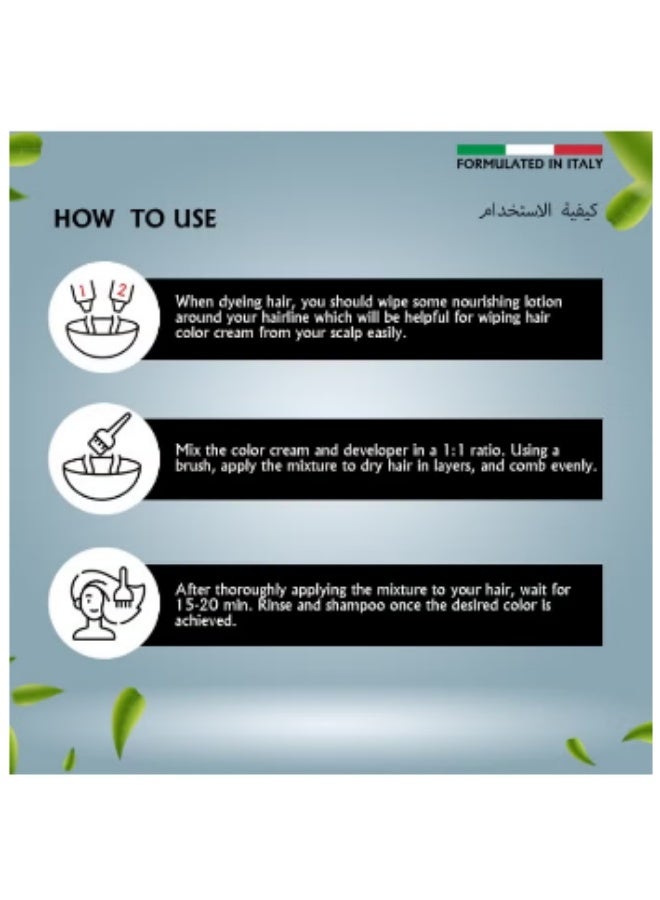 FORMULATED IN ITALY

HOW TO USE

كيفية الاستخدام

1 2

When dyeing hair, you should wipe some nourishing lotion around your hairline which will be helpful for wiping hair color cream from your scalp easily.

Mix the color cream and developer in a 1:1 ratio. Using a brush, apply the mixture to dry hair in layers, and comb evenly.

After thoroughly applying the mixture to your hair, wait for 15-20 min. Rinse and shampoo once the desired color is achieved.